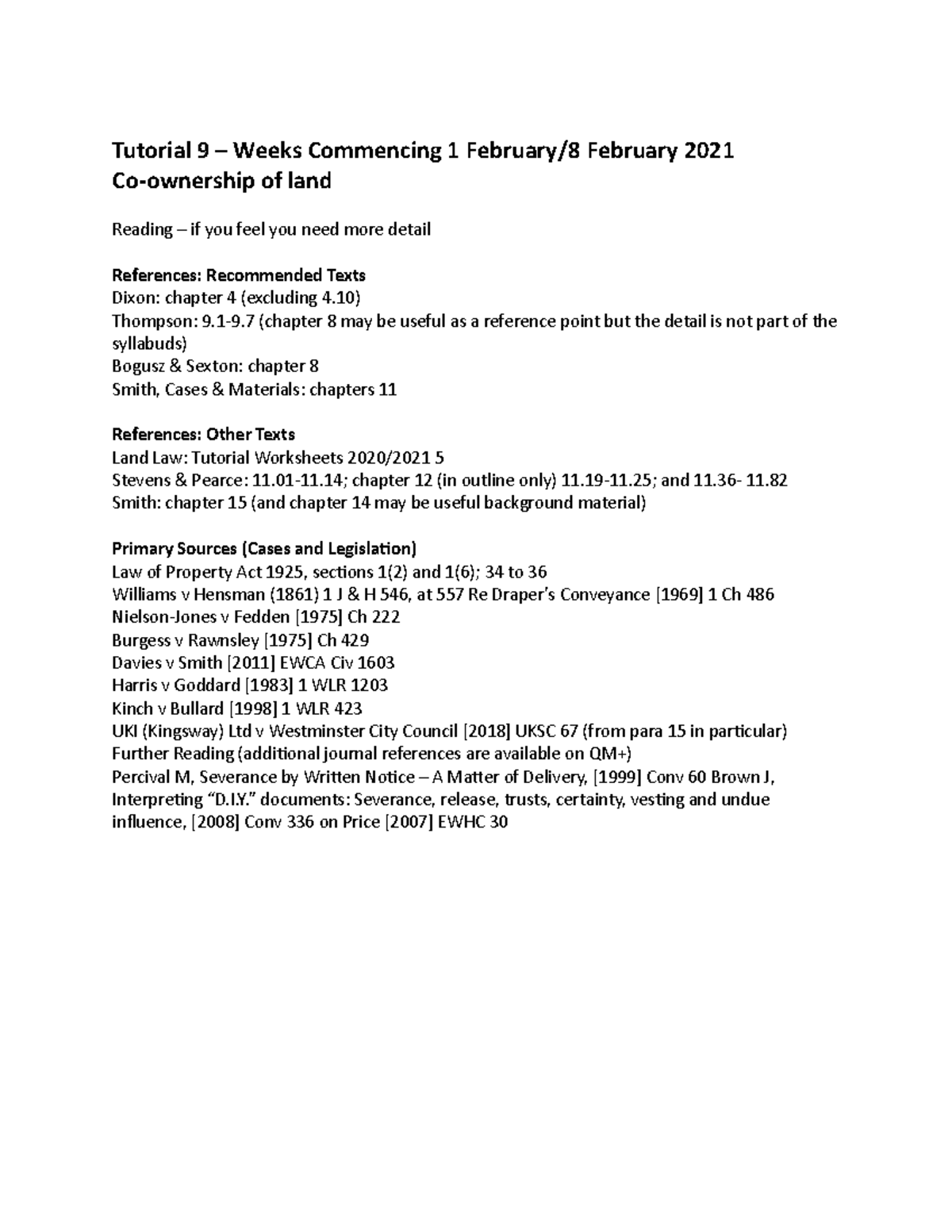 Tutorial 9 – Weeks Commencing 1 February/8 February 2021
Co-ownership of land

Reading – if you feel you need more detail

References: Recommended Texts
Dixon: chapter 4 (excluding 4.10)
Thompson: 9.1-9.7 (chapter 8 may be useful as a reference point but the detail is not part of the syllabuds)
Bogusz & Sexton: chapter 8
Smith, Cases & Materials: chapters 11

References: Other Texts
Land Law: Tutorial Worksheets 2020/2021 5
Stevens & Pearce: 11.01-11.14; chapter 12 (in outline only) 11.19-11.25; and 11.36- 11.82
Smith: chapter 15 (and chapter 14 may be useful background material)

Primary Sources (Cases and Legislation)
Law of Property Act 1925, sections 1(2) and 1(6); 34 to 36
Williams v Hensman (1861) 1 J & H 546, at 557 Re Draper's Conveyance [1969] 1 Ch 486
Nielson-Jones v Fedden [1975] Ch 222
Burgess v Rawnsley [1975] Ch 429
Davies v Smith [2011] EWCA Civ 1603
Harris v Goddard [1983] 1 WLR 1203
Kinch v Bullard [1998] 1 WLR 423
UKI (Kingsway) Ltd v Westminster City Council [2018] UKSC 67 (from para 15 in particular)
Further Reading (additional journal references are available on QM+)
Percival M, Severance by Written Notice – A Matter of Delivery, [1999] Conv 60 Brown J, Interpreting "D.I.Y." documents: Severance, release, trusts, certainty, vesting and undue influence, [2008] Conv 336 on Price [2007] EWHC 30